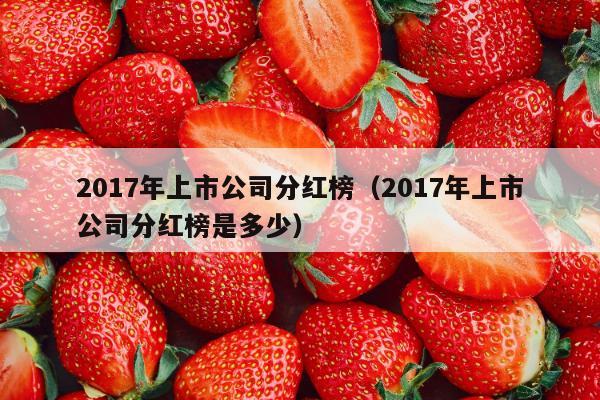 2017年上市公司分红榜（2017年上市公司分红榜是多少）